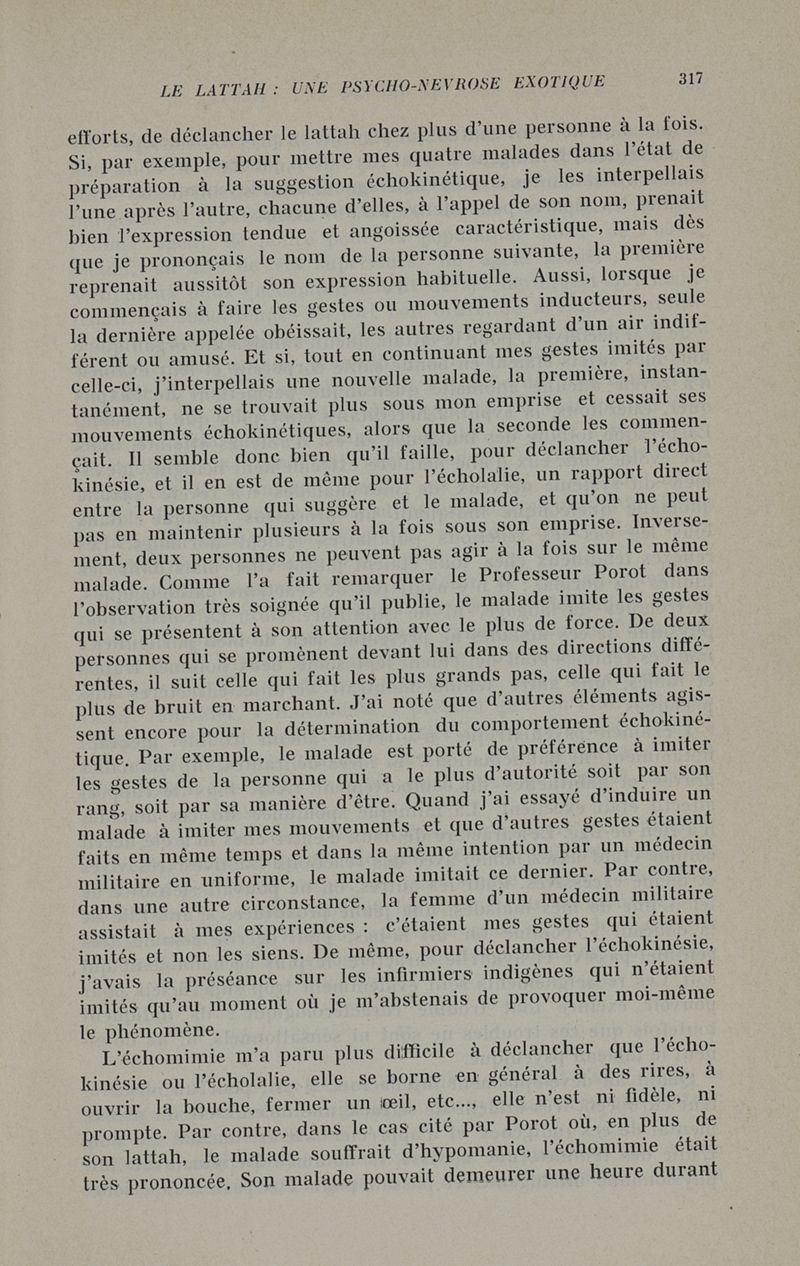 LE LATTAH : UNE PSYCHO-NEVROSE EXOTIQUE 317

efforts, de déclancher le lattah chez plus d'une personne à la fois. Si, par exemple, pour mettre mes quatre malades dans l'état de préparation à la suggestion échokinétique, je les interpellais l'une après l'autre, chacune d'elles, à l'appel de son nom, prenait bien l'expression tendue et angoissée caractéristique, mais dès que je prononçais le nom de la personne suivante, la première reprenait aussitôt son expression habituelle. Aussi, lorsque je commençais à faire les gestes ou mouvements inducteurs, seule la dernière appelée obéissait, les autres regardant d'un air indifférent ou amusé. Et si, tout en continuant mes gestes imités par celle-ci, j'interpellais une nouvelle malade, la première, instantanément, ne se trouvait plus sous mon emprise et cessait ses mouvements échokinétiques, alors que la seconde les commençait. Il semble donc bien qu'il faille, pour déclancher l'échokinésie, et il en est de même pour l'écholalie, un rapport direct entre la personne qui suggère et le malade, et qu'on ne peut pas en maintenir plusieurs à la fois sous son emprise. Inversement, deux personnes ne peuvent pas agir à la fois sur le même malade. Comme l'a fait remarquer le Professeur Porot dans l'observation très soignée qu'il publie, le malade imite les gestes qui se présentent à son attention avec le plus de force. De deux personnes qui se promènent devant lui dans des directions différentes, il suit celle qui fait les plus grands pas, celle qui fait le plus de bruit en marchant. J'ai noté que d'autres éléments agissent encore pour la détermination du comportement échokinétique. Par exemple, le malade est porté de préférence à imiter les gestes de la personne qui a le plus d'autorité soit par son rang, soit par sa manière d'être. Quand j'ai essayé d'induire un malade à imiter mes mouvements et que d'autres gestes étaient faits en même temps et dans la même intention par un médecin militaire en uniforme, le malade imitait ce dernier. Par contre, dans une autre circonstance, la femme d'un médecin militaire assistait à mes expériences : c'étaient mes gestes qui étaient imités et non les siens. De même, pour déclancher l'échokinésie, j'avais la préséance sur les infirmiers indigènes qui n'étaient imités qu'au moment où je m'abstenais de provoquer moi-même le phénomène.

L'échomimie m'a paru plus difficile à déclancher que l'échokinésie ou l'écholalie, elle se borne en général à des rires, à ouvrir la bouche, fermer un œil, etc..., elle n'est ni fidèle, ni prompte. Par contre, dans le cas cité par Porot où, en plus de son lattah, le malade souffrait d'hypomanie, l'échomimie était très prononcée. Son malade pouvait demeurer une heure durant